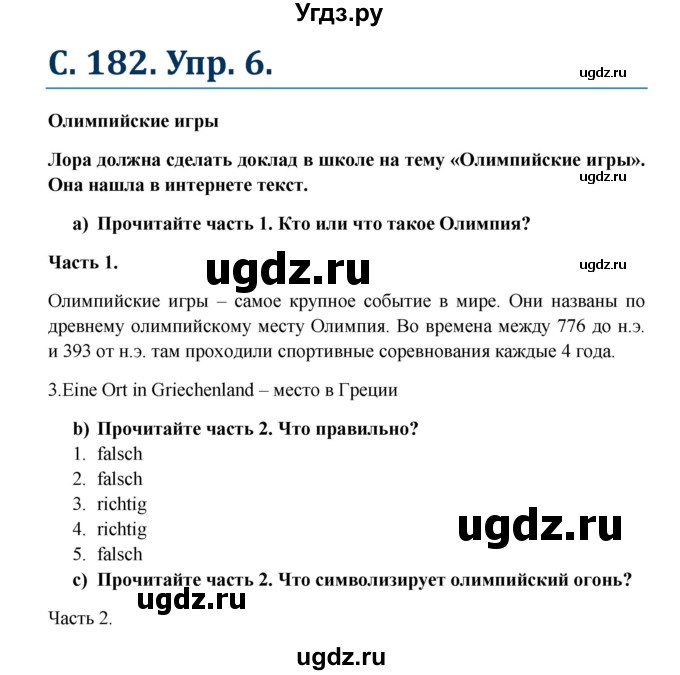 Угдз.ру

С. 182. Упр. 6.

ugdz.ru

Олимпийские игры

Лора должна сделать доклад в школе на тему «Олимпийские игры». Она нашла в интернете текст.

ugdz.ru

a) Прочитайте часть 1. Кто или что такое Олимпия?

Часть 1.

ugdz.ru

ugdz.ru

Олимпийские игры – самое крупное событие в мире. Они названы по древнему олимпийскому месту Олимпия. Во времена между 776 до н.э. и 393 от н.э. там проходили спортивные соревнования каждые 4 года.

3.Eine Ort in Griechenland – место в Греции

b) Прочитайте часть 2. Что правильно?
1. falsch
2. falsch
3. richtig
4. richtig
5. falsch

ugdz.ru

c) Прочитайте часть 2. Что символизирует олимпийский огонь?

ugdz.ru

Часть 2.

ugdz.ru